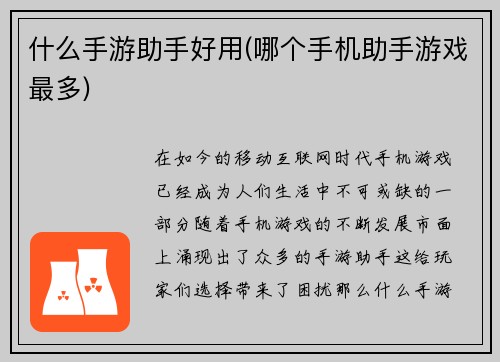 什么手游助手好用(哪个手机助手游戏最多)

在如今的移动互联网时代手机游戏已经成为人们生活中不可或缺的一部分随着手机游戏的不断发展市面上涌现出了众多的手游助手这给玩家们选择带来了困扰那么什么手游